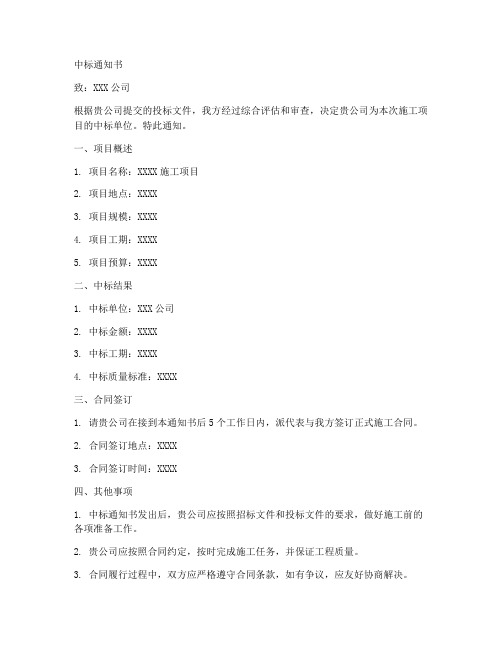 中标通知书

致：XXX 公司

根据贵公司提交的投标文件，我方经过综合评估和审查，决定贵公司为本次施工项目的中标单位。特此通知。

一、项目概述

1. 项目名称：XXXX 施工项目

2. 项目地点：XXXX

3. 项目规模：XXXX

4. 项目工期：XXXX

5. 项目预算：XXXX

二、中标结果

1. 中标单位：XXX 公司

2. 中标金额：XXXX

3. 中标工期：XXXX

4. 中标质量标准：XXXX

三、合同签订

1. 请贵公司在接到本通知书后 5 个工作日内，派代表与我方签订正式施工合同。

2. 合同签订地点：XXXX

3. 合同签订时间：XXXX

四、其他事项

1. 中标通知书发出后，贵公司应按照招标文件和投标文件的要求，做好施工前的各项准备工作。

2. 贵公司应按照合同约定，按时完成施工任务，并保证工程质量。

3. 合同履行过程中，双方应严格遵守合同条款，如有争议，应友好协商解决。